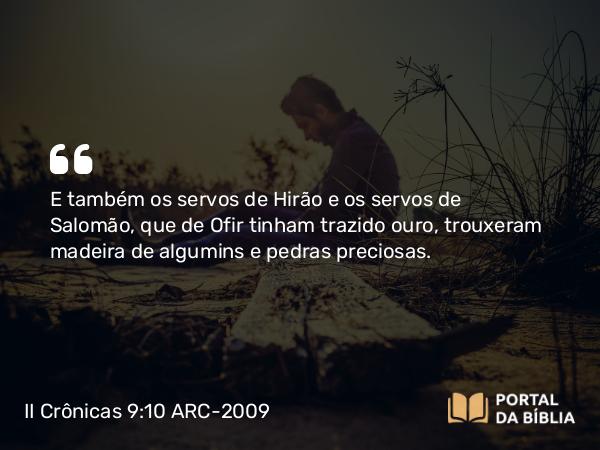 E também os servos de Hirão e os servos de Salomão, que de Ofir tinham trazido ouro, trouxeram madeira de algumins e pedras preciosas.

II Crônicas 9:10 ARC-2009

PORTAL DA BÍBLIA